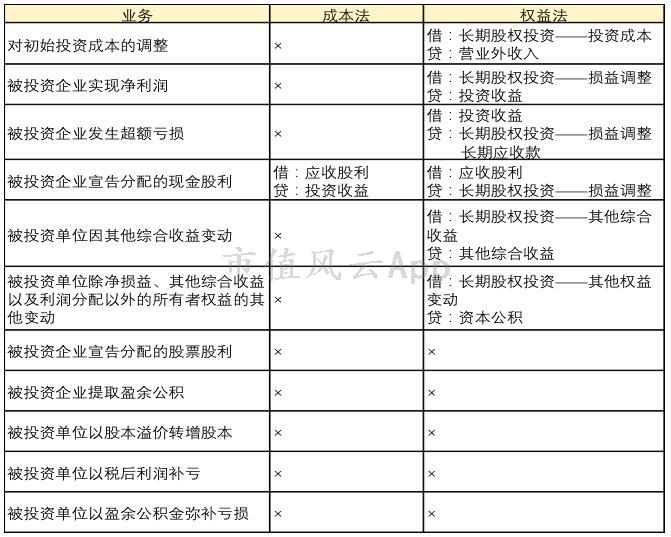 | 业务 | 成本法 | 权益法 |
|---|---|---|
| 对初始投资成本的调整 | × | 借：长期股权投资——投资成本 贷：营业外收入 |
| 被投资企业实现净利润 | × | 借：长期股权投资——损益调整 贷：投资收益 |
| 被投资企业发生超额亏损 | × | 借：投资收益 贷：长期股权投资——损益调整 长期应收款 |
| 被投资企业宣告分配的现金股利 | 借：应收股利 贷：投资收益 | 借：应收股利 贷：长期股权投资——损益调整 |
| 被投资单位因其他综合收益变动 | × | 借：长期股权投资——其他综合收益 贷：其他综合收益 |
| 被投资单位除净损益、其他综合收益以及利润分配以外的所有者权益的其他变动 | × | 借：长期股权投资——其他权益变动 贷：资本公积 |
| 被投资企业宣告分配的股票股利 | × | × |
| 被投资企业提取盈余公积 | × | × |
| 被投资单位以股本溢价转增股本 | × | × |
| 被投资单位以税后利润补亏 | × | × |
| 被投资单位以盈余公积金弥补亏损 | × | × |

市值风云App